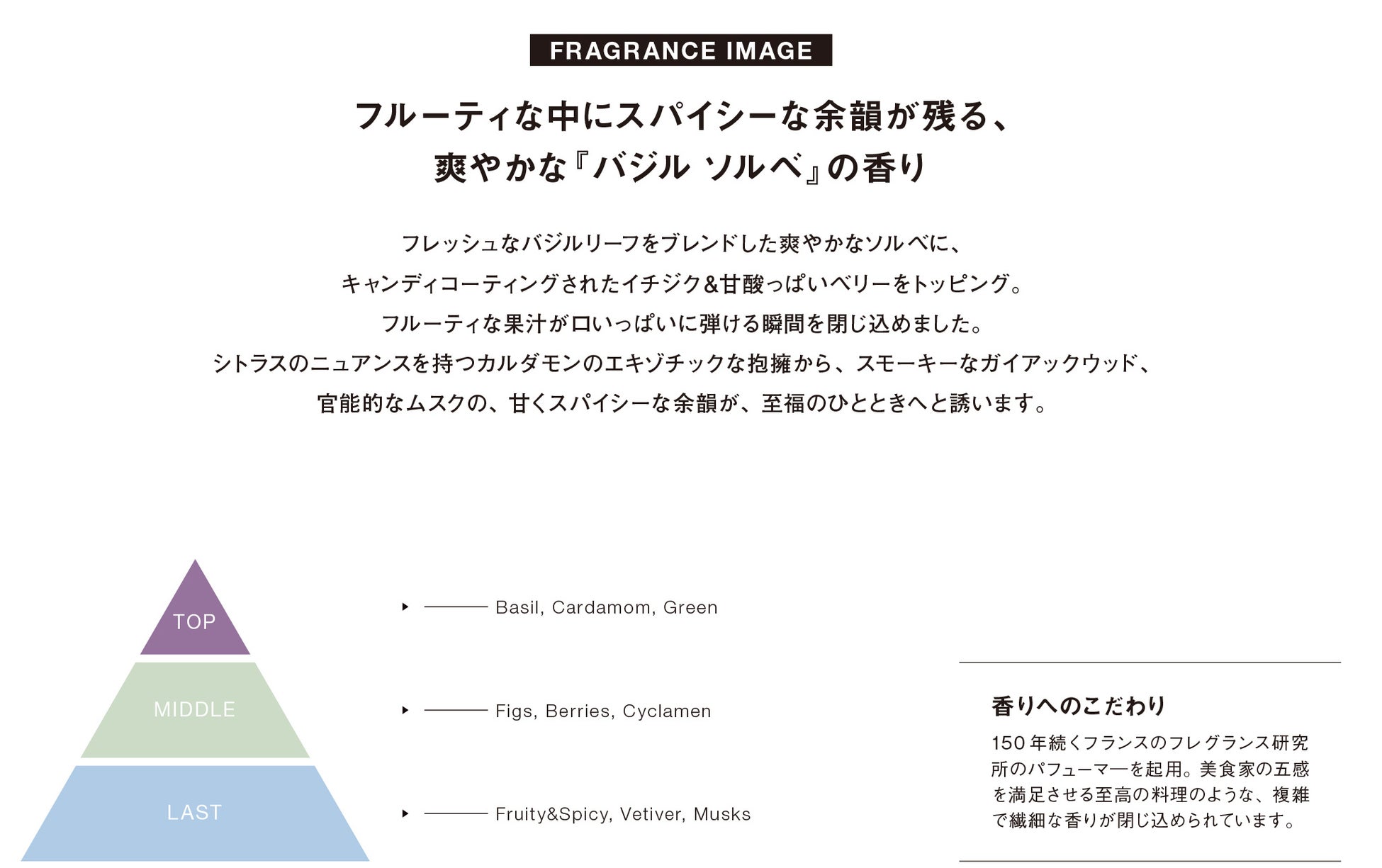 FRAGRANCE IMAGE

フルーティな中にスパイシーな余韻が残る、
爽やかな『バジル ソルベ』の香り

フレッシュなバジルリーフをブレンドした爽やかなソルベに、
キャンディコーティングされたイチジク&甘酸っぱいベリーをトッピング。
フルーティな果汁が口いっぱいに弾ける瞬間を閉じ込めました。
シトラスのニュアンスを持つカルダモンのエキゾチックな抱擁から、スモーキーなガイアックウッド、
官能的なムスクの、甘くスパイシーな余韻が、至福のひとときへと誘います。

TOP

MIDDLE

LAST

▸ Basil, Cardamom, Green

▸ Figs, Berries, Cyclamen

▸ Fruity&Spicy, Vetiver, Musks

香りへのこだわり

150年続くフランスのフレグランス研究所のパフューマーを起用。美食家の五感を満足させる至高の料理のような、複雑で繊細な香りが閉じ込められています。